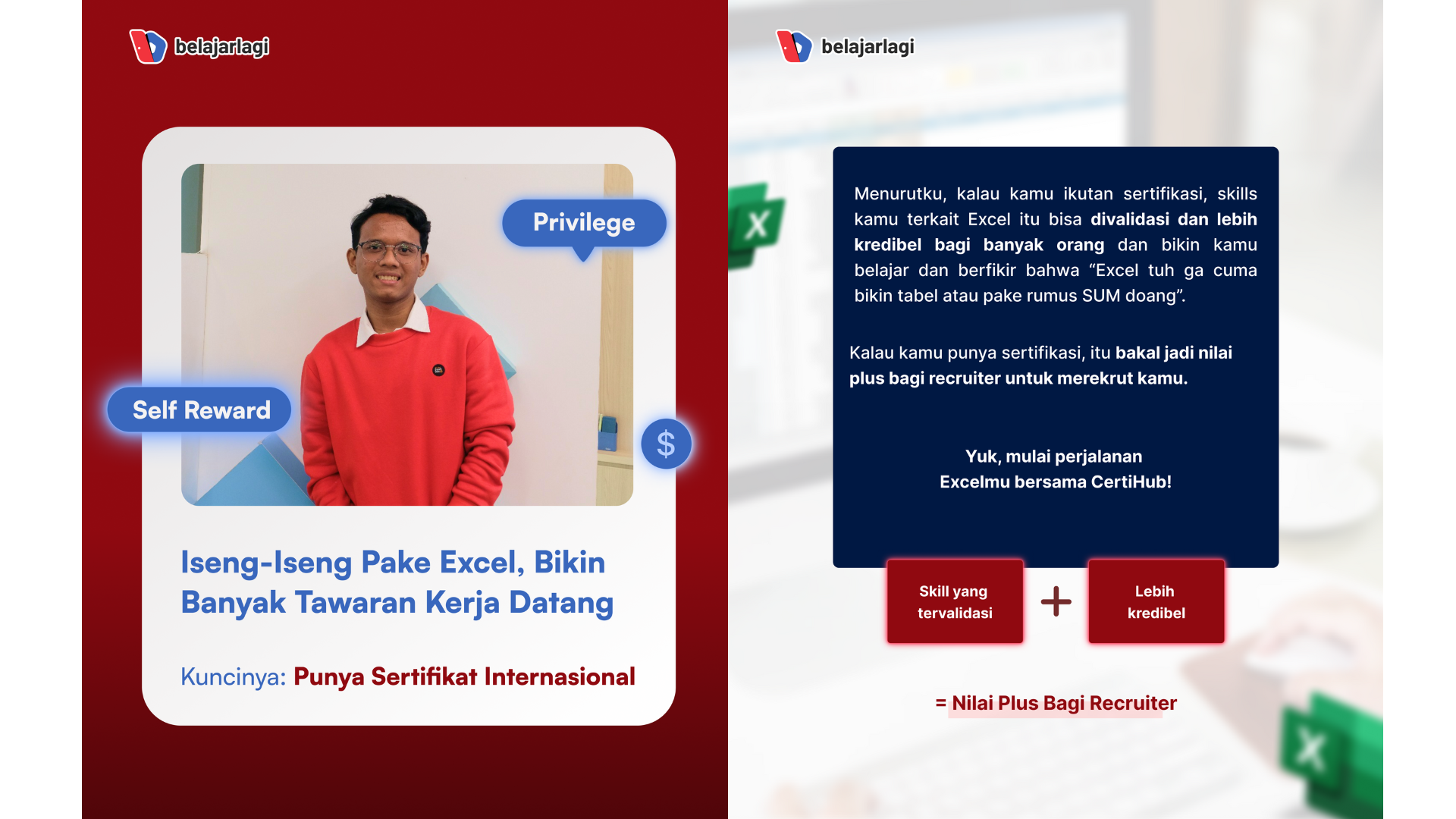 belajarlagi

Privilege

Self Reward

$

Iseng-Iseng Pake Excel, Bikin Banyak Tawaran Kerja Datang

Kuncinya: Punya Sertifikat Internasional

belajarlagi

Menurutku, kalau kamu ikutan sertifikasi, skills kamu terkait Excel itu bisa divalidasi dan lebih kredibel bagi banyak orang dan bikin kamu belajar dan berfikir bahwa "Excel tuh ga cuma bikin tabel atau pake rumus SUM doang".

Kalau kamu punya sertifikasi, itu bakal jadi nilai plus bagi recruiter untuk merekrut kamu.

Yuk, mulai perjalanan
Excelmu bersama CertiHub!

Skill yang tervalidasi

+

Lebih kredibel

= Nilai Plus Bagi Recruiter